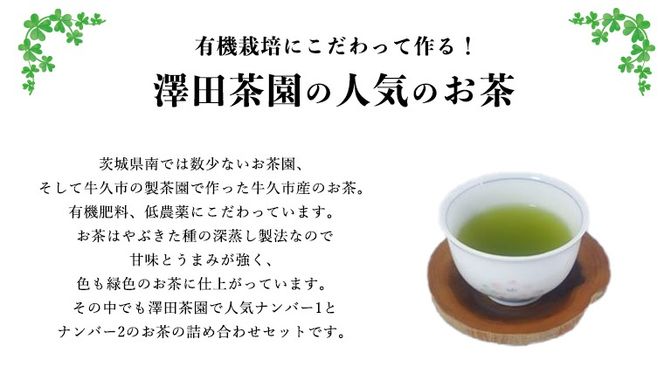 有機栽培にこだわって作る！
澤田茶園の人気のお茶

茨城県南では数少ないお茶園、
そして牛久市の製茶園で作った牛久市産のお茶。
有機肥料、低農薬にこだわっています。
お茶はやぶきた種の深蒸し製法なので
甘味とうまみが強く、
色も緑色のお茶に仕上がっています。
その中でも澤田茶園で人気ナンバー1と
ナンバー2のお茶の詰め合わせセットです。